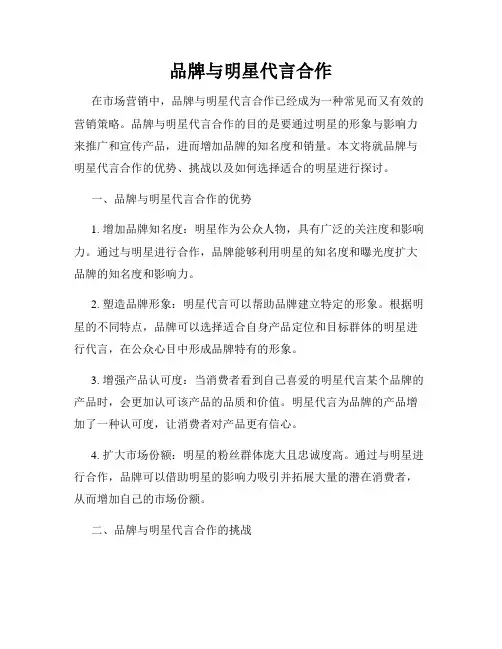 品牌与明星代言合作

在市场营销中，品牌与明星代言合作已经成为一种常见而又有效的营销策略。品牌与明星代言合作的目的是要通过明星的形象与影响力来推广和宣传产品，进而增加品牌的知名度和销量。本文将就品牌与明星代言合作的优势、挑战以及如何选择适合的明星进行探讨。

一、品牌与明星代言合作的优势

1. 增加品牌知名度：明星作为公众人物，具有广泛的关注度和影响力。通过与明星进行合作，品牌能够利用明星的知名度和曝光度扩大品牌的知名度和影响力。

2. 塑造品牌形象：明星代言可以帮助品牌建立特定的形象。根据明星的不同特点，品牌可以选择适合自身产品定位和目标群体的明星进行代言，在公众心目中形成品牌特有的形象。

3. 增强产品认可度：当消费者看到自己喜爱的明星代言某个品牌的产品时，会更加认可该产品的品质和价值。明星代言为品牌的产品增加了一种认可度，让消费者对产品更有信心。

4. 扩大市场份额：明星的粉丝群体庞大且忠诚度高。通过与明星进行合作，品牌可以借助明星的影响力吸引并拓展大量的潜在消费者，从而增加自己的市场份额。

二、品牌与明星代言合作的挑战